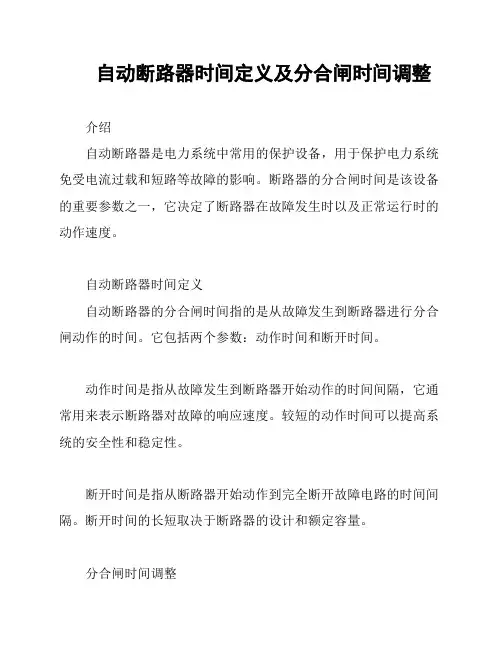 自动断路器时间定义及分合闸时间调整

介绍

自动断路器是电力系统中常用的保护设备，用于保护电力系统免受电流过载和短路等故障的影响。断路器的分合闸时间是该设备的重要参数之一，它决定了断路器在故障发生时以及正常运行时的动作速度。

自动断路器时间定义

自动断路器的分合闸时间指的是从故障发生到断路器进行分合闸动作的时间。它包括两个参数：动作时间和断开时间。

动作时间是指从故障发生到断路器开始动作的时间间隔，它通常用来表示断路器对故障的响应速度。较短的动作时间可以提高系统的安全性和稳定性。

断开时间是指从断路器开始动作到完全断开故障电路的时间间隔。断开时间的长短取决于断路器的设计和额定容量。

分合闸时间调整